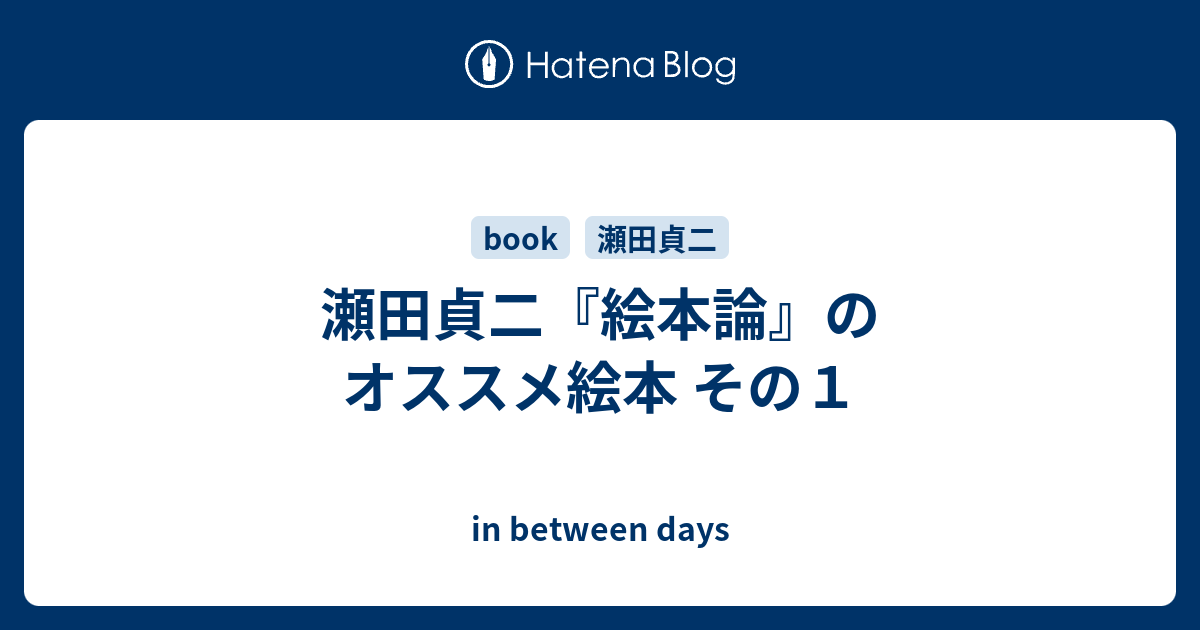 Hatena Blog

book 瀬田貞二

瀬田貞二『絵本論』のオススメ絵本 その１

in between days